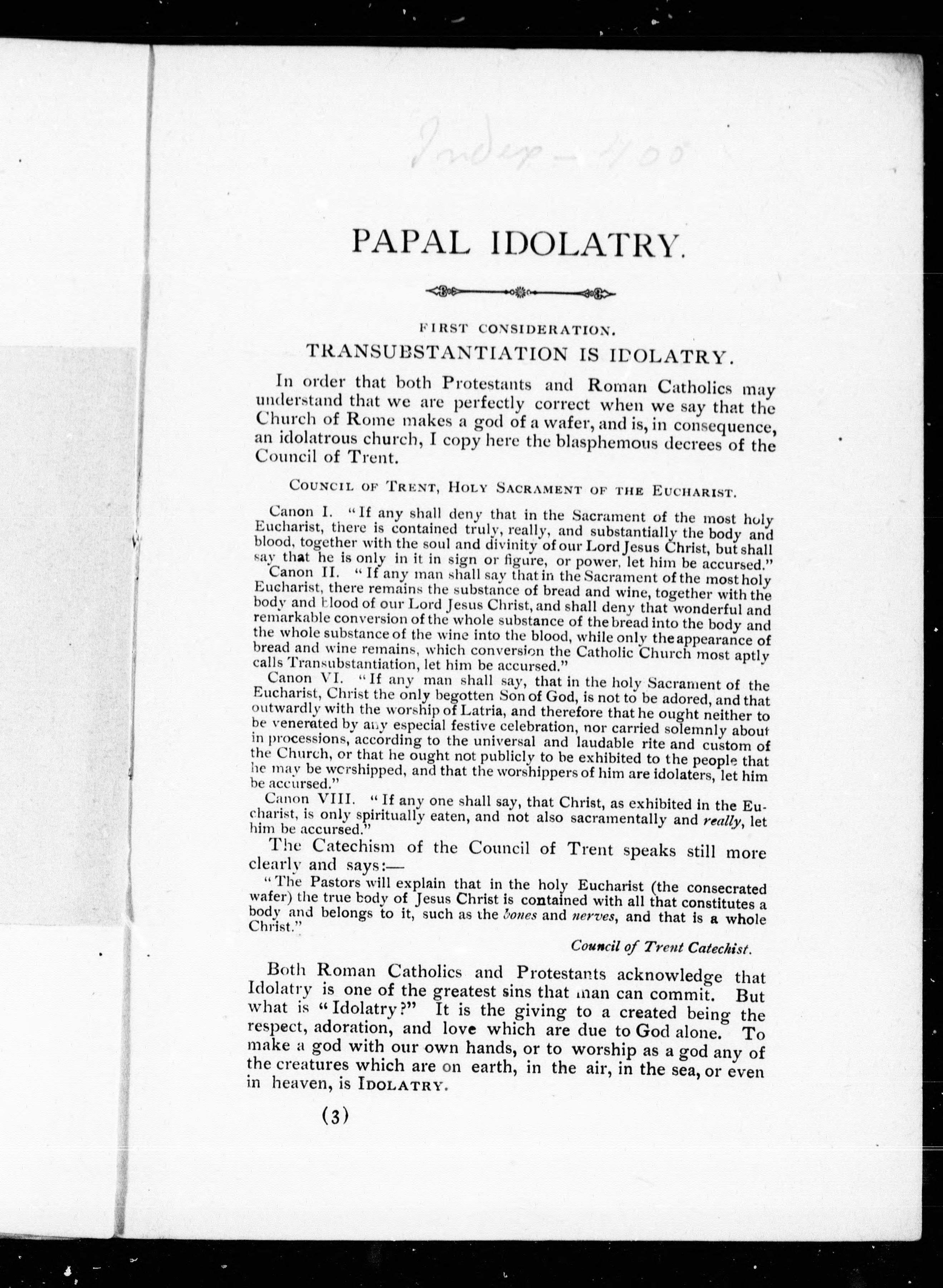 Index - 400

PAPAL IDOLATRY.

FIRST CONSIDERATION.

TRANSUBSTANTIATION IS IDOLATRY.

In order that both Protestants and Roman Catholics may understand that we are perfectly correct when we say that the Church of Rome makes a god of a wafer, and is, in consequence, an idolatrous church, I copy here the blasphemous decrees of the Council of Trent.

COUNCIL OF TRENT, HOLY SACRAMENT OF THE EUCHARIST.

Canon I. "If any shall deny that in the Sacrament of the most holy Eucharist, there is contained truly, really, and substantially the body and blood, together with the soul and divinity of our Lord Jesus Christ, but shall say that he is only in it in sign or figure, or power, let him be accursed."

Canon II. "If any man shall say that in the Sacrament of the most holy Eucharist, there remains the substance of bread and wine, together with the body and blood of our Lord Jesus Christ, and shall deny that wonderful and remarkable conversion of the whole substance of the bread into the body and the whole substance of the wine into the blood, while only the appearance of bread and wine remains, which conversion the Catholic Church most aptly calls Transubstantiation, let him be accursed."

Canon VI. "If any man shall say, that in the holy Sacrament of the Eucharist, Christ the only begotten Son of God, is not to be adored, and that outwardly with the worship of Latria, and therefore that he ought neither to be venerated by any especial festive celebration, nor carried solemnly about in processions, according to the universal and laudable rite and custom of the Church, or that he ought not publicly to be exhibited to the people that he may be worshipped, and that the worshippers of him are idolaters, let him be accursed."

Canon VIII. "If any one shall say, that Christ, as exhibited in the Eucharist, is only spiritually eaten, and not also sacramentally and really, let him be accursed."

The Catechism of the Council of Trent speaks still more clearly and says:—

"The Pastors will explain that in the holy Eucharist (the consecrated wafer) the true body of Jesus Christ is contained with all that constitutes a body and belongs to it, such as the bones and nerves, and that is a whole Christ."

Council of Trent Catechist.

Both Roman Catholics and Protestants acknowledge that Idolatry is one of the greatest sins that man can commit. But what is "Idolatry?" It is the giving to a created being the respect, adoration, and love which are due to God alone. To make a god with our own hands, or to worship as a god any of the creatures which are on earth, in the air, in the sea, or even in heaven, is IDOLATRY.

(3)